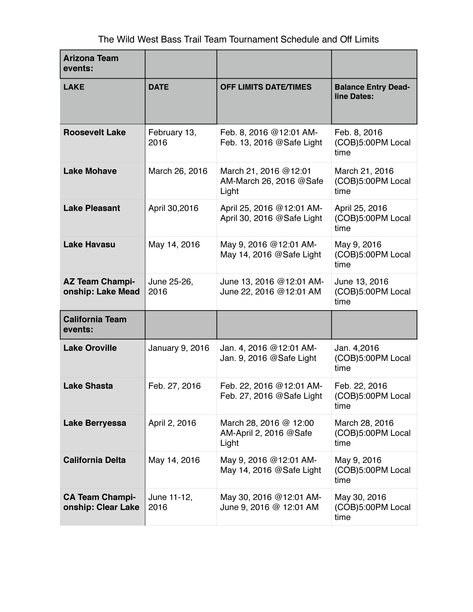 The Wild West Bass Trail Team Tournament Schedule and Off Limits

| Arizona Team events: | | | |
|---|---|---|---|
| LAKE | DATE | OFF LIMITS DATE/TIMES | Balance Entry Deadline Dates: |
| Roosevelt Lake | February 13, 2016 | Feb. 8, 2016 @12:01 AM-Feb. 13, 2016 @Safe Light | Feb. 8, 2016 (COB)5:00PM Local time |
| Lake Mohave | March 26, 2016 | March 21, 2016 @12:01 AM-March 26, 2016 @Safe Light | March 21, 2016 (COB)5:00PM Local time |
| Lake Pleasant | April 30,2016 | April 25, 2016 @12:01 AM-April 30, 2016 @Safe Light | April 25, 2016 (COB)5:00PM Local time |
| Lake Havasu | May 14, 2016 | May 9, 2016 @12:01 AM-May 14, 2016 @Safe Light | May 9, 2016 (COB)5:00PM Local time |
| AZ Team Championship: Lake Mead | June 25-26, 2016 | June 13, 2016 @12:01 AM-June 22, 2016 @12:01 AM | June 13, 2016 (COB)5:00PM Local time |
| California Team events: | | | |
| Lake Oroville | January 9, 2016 | Jan. 4, 2016 @12:01 AM-Jan. 9, 2016 @Safe Light | Jan. 4,2016 (COB)5:00PM Local time |
| Lake Shasta | Feb. 27, 2016 | Feb. 22, 2016 @12:01 AM-Feb. 27, 2016 @Safe Light | Feb. 22, 2016 (COB)5:00PM Local time |
| Lake Berryessa | April 2, 2016 | March 28, 2016 @ 12:00 AM-April 2, 2016 @Safe Light | March 28, 2016 (COB)5:00PM Local time |
| California Delta | May 14, 2016 | May 9, 2016 @12:01 AM-May 14, 2016 @Safe Light | May 9, 2016 (COB)5:00PM Local time |
| CA Team Championship: Clear Lake | June 11-12, 2016 | May 30, 2016 @12:01 AM-June 9, 2016 @ 12:01 AM | May 30, 2016 (COB)5:00PM Local time |